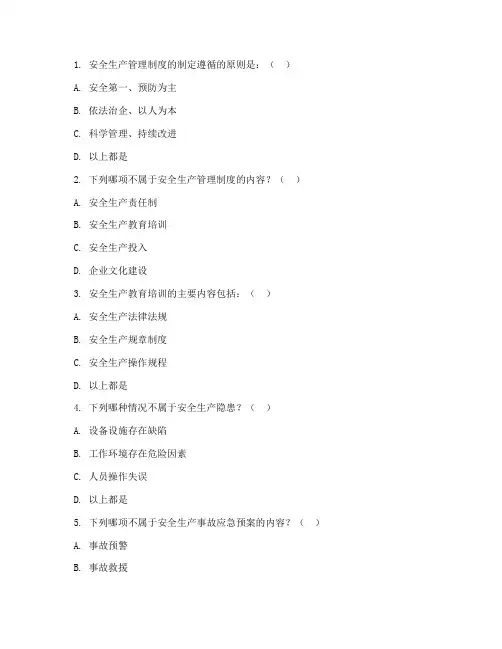 1. 安全生产管理制度的制定遵循的原则是：（ ）

A. 安全第一、预防为主

B. 依法治企、以人为本

C. 科学管理、持续改进

D. 以上都是

2. 下列哪项不属于安全生产管理制度的内容？（ ）

A. 安全生产责任制

B. 安全生产教育培训

C. 安全生产投入

D. 企业文化建设

3. 安全生产教育培训的主要内容包括：（ ）

A. 安全生产法律法规

B. 安全生产规章制度

C. 安全生产操作规程

D. 以上都是

4. 下列哪种情况不属于安全生产隐患？（ ）

A. 设备设施存在缺陷

B. 工作环境存在危险因素

C. 人员操作失误

D. 以上都是

5. 下列哪项不属于安全生产事故应急预案的内容？（ ）

A. 事故预警

B. 事故救援